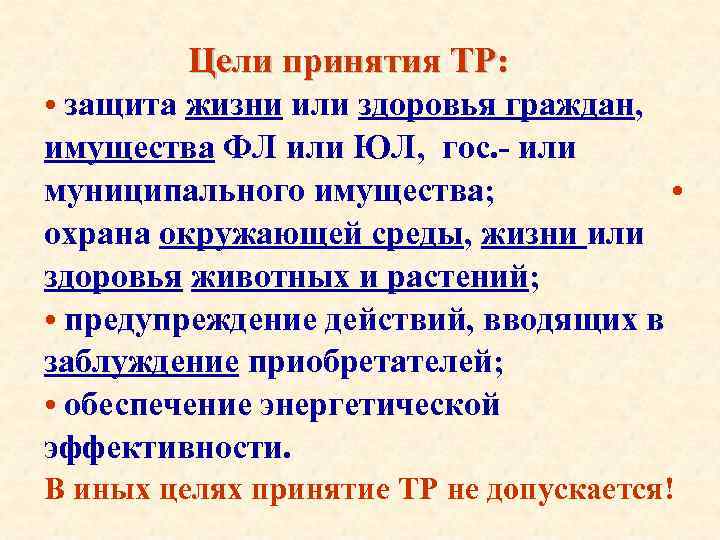 Цели принятия ТР:

• защита жизни или здоровья граждан, имущества ФЛ или ЮЛ, гос.- или муниципального имущества; •
охрана окружающей среды, жизни или здоровья животных и растений;
• предупреждение действий, вводящих в заблуждение приобретателей;
• обеспечение энергетической эффективности.
В иных целях принятие ТР не допускается!